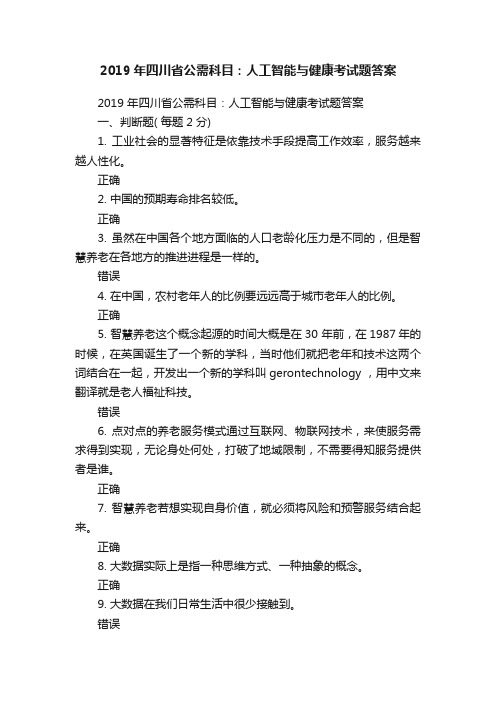 2019 年四川省公需科目：人工智能与健康考试题答案

2019 年四川省公需科目：人工智能与健康考试题答案

一、判断题( 每题 2 分)

1. 工业社会的显著特征是依靠技术手段提高工作效率，服务越来越人性化。

正确

2. 中国的预期寿命排名较低。

正确

3. 虽然在中国各个地方面临的人口老龄化压力是不同的，但是智慧养老在各地方的推进进程是一样的。

错误

4. 在中国，农村老年人的比例要远远高于城市老年人的比例。

正确

5. 智慧养老这个概念起源的时间大概是在 30 年前，在 1987 年的时候，在英国诞生了一个新的学科，当时他们就把老年和技术这两个词结合在一起，开发出一个新的学科叫 gerontechnology ，用中文来翻译就是老人福祉科技。

错误

6. 点对点的养老服务模式通过互联网、物联网技术，来使服务需求得到实现，无论身处何处，打破了地域限制，不需要得知服务提供者是谁。

正确

7. 智慧养老若想实现自身价值，就必须将风险和预警服务结合起来。

正确

8. 大数据实际上是指一种思维方式、一种抽象的概念。

正确

9. 大数据在我们日常生活中很少接触到。

错误